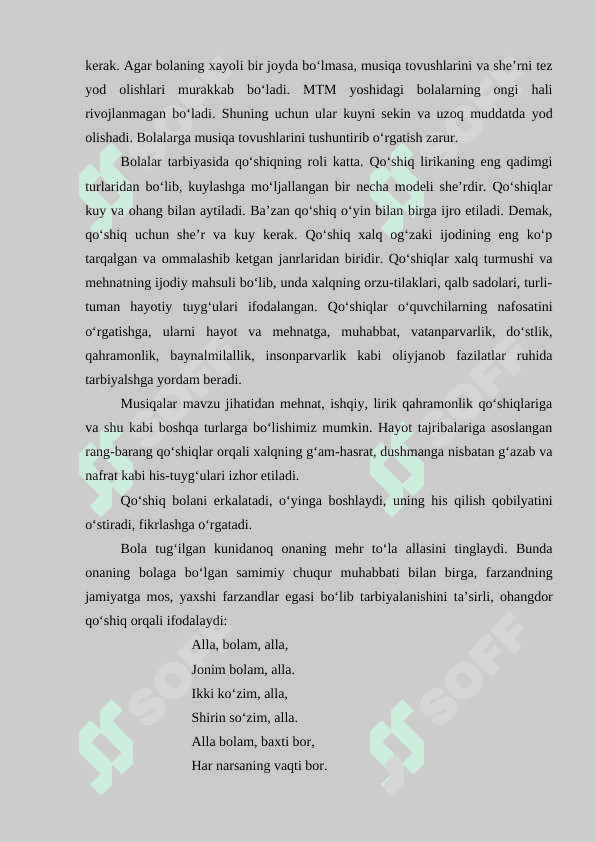 kerak. Agar bolaning xayoli bir joyda bo‘lmasa, musiqa tovushlarini va she’rni tez yod olishlari murakkab bo‘ladi. MTM yoshidagi bolalarning ongi hali rivojlanmagan bo‘ladi. Shuning uchun ular kuyni sekin va uzoq muddatda yod olishadi. Bolalarga musiqa tovushlarini tushuntirib o‘rgatish zarur.

Bolalar tarbiyasida qo‘shiqning roli katta. Qo‘shiq lirikaning eng qadimgi turlaridan bo‘lib, kuylashga mo‘ljallangan bir necha modeli she’rdir. Qo‘shiqlar kuy va ohang bilan aytiladi. Ba’zan qo‘shiq o‘yin bilan birga ijro etiladi. Demak, qo‘shiq uchun she’r va kuy kerak. Qo‘shiq xalq og‘zaki ijodining eng ko‘p tarqalgan va ommalashib ketgan janrlaridan biridir. Qo‘shiqlar xalq turmushi va mehnatning ijodiy mahsuli bo‘lib, unda xalqning orzu-tilaklari, qalb sadolari, turli-tuman hayotiy tuyg‘ulari ifodalangan. Qo‘shiqlar o‘quvchilarning nafosatini o‘rgatishga, ularni hayot va mehnatga, muhabbat, vatanparvarlik, do‘stlik, qahramonlik, baynalmilallik, insonparvarlik kabi oliyjanob fazilatlar ruhida tarbiyalshga yordam beradi.

Musiqalar mavzu jihatidan mehnat, ishqiy, lirik qahramonlik qo‘shiqlariga va shu kabi boshqa turlarga bo‘lishimiz mumkin. Hayot tajribalariga asoslangan rang-barang qo‘shiqlar orqali xalqning g‘am-hasrat, dushmanga nisbatan g‘azab va nafrat kabi his-tuyg‘ulari izhor etiladi.

Qo‘shiq bolani erkalatadi, o‘yinga boshlaydi, uning his qilish qobilyatini o‘stiradi, fikrlashga o‘rgatadi.

Bola tug‘ilgan kunidanoq onaning mehr to‘la allasini tinglaydi. Bunda onaning bolaga bo‘lgan samimiy chuqur muhabbati bilan birga, farzandning jamiyatga mos, yaxshi farzandlar egasi bo‘lib tarbiyalanishini ta’sirli, ohangdor qo‘shiq orqali ifodalaydi:

Alla, bolam, alla,
Jonim bolam, alla.
Ikki ko‘zim, alla,
Shirin so‘zim, alla.
Alla bolam, baxti bor,
Har narsaning vaqti bor.